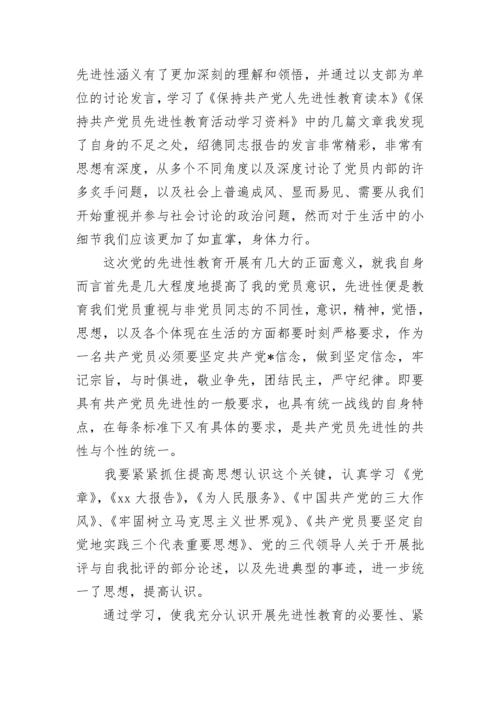 先进性涵义有了更加深刻的理解和领悟，并通过以支部为单位的讨论发言，学习了《保持共产党人先进性教育读本》《保持共产党员先进性教育活动学习资料》中的几篇文章我发现了自身的不足之处，绍德同志报告的发言非常精彩，非常有思想有深度，从多个不同角度以及深度讨论了党员内部的许多炙手问题，以及社会上普遍成风、显而易见、需要从我们开始重视并参与社会讨论的政治问题，然而对于生活中的小细节我们应该更加了如直掌，身体力行。

这次党的先进性教育开展有几大的正面意义，就我自身而言首先是几大程度地提高了我的党员意识，先进性便是教育我们党员重视与非党员同志的不同性，意识，精神，觉悟，思想，以及各个体现在生活的方面都要时刻严格要求，作为一名共产党员必须要坚定共产党*信念，做到坚定信念，牢记宗旨，与时俱进，敬业争先，团结民主，严守纪律。即要具有共产党员先进性的一般要求，也具有统一战线的自身特点，在每条标准下又有具体的要求，是共产党员先进性的共性与个性的统一。

我要紧紧抓住提高思想认识这个关键，认真学习《党章》，《xx 大报告》，《为人民服务》、《中国共产党的三大作风》、《牢固树立马克思主义世界观》、《共产党员要坚定自觉地实践三个代表重要思想》、党的三代领导人关于开展批评与自我批评的部分论述，以及先进典型的事迹，进一步统一了思想，提高认识。

通过学习，使我充分认识开展先进性教育的必要性、紧